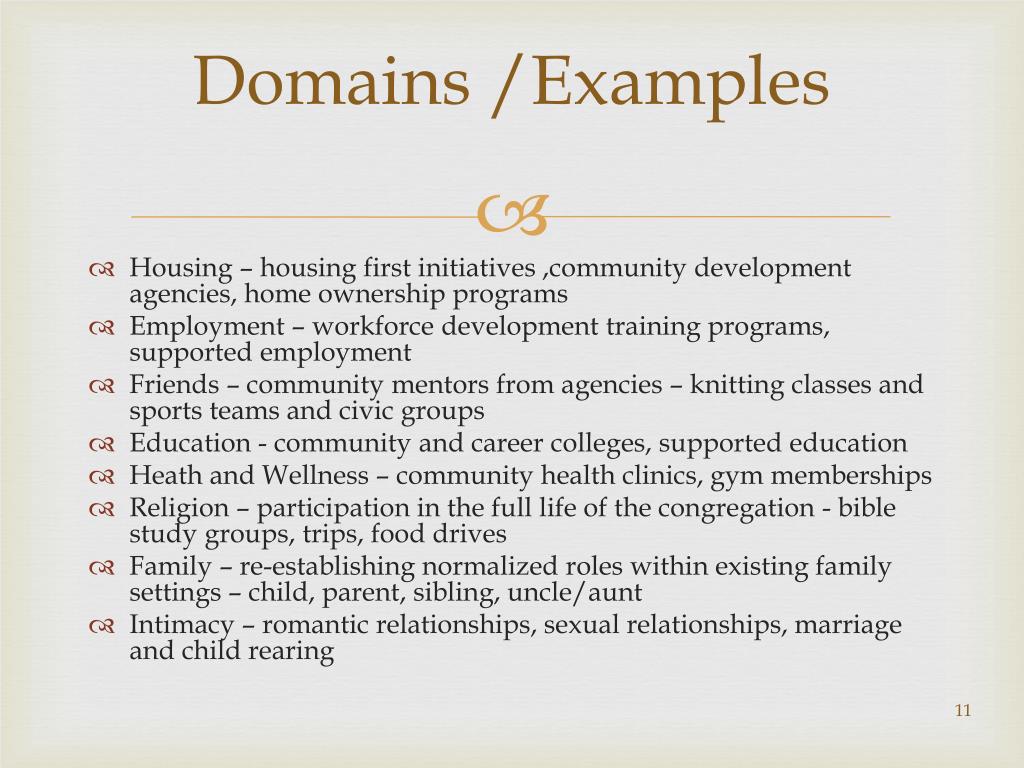 Domains /Examples

Housing – housing first initiatives ,community development agencies, home ownership programs
Employment – workforce development training programs, supported employment
Friends – community mentors from agencies – knitting classes and sports teams and civic groups
Education - community and career colleges, supported education
Heath and Wellness – community health clinics, gym memberships
Religion – participation in the full life of the congregation - bible study groups, trips, food drives
Family – re-establishing normalized roles within existing family settings – child, parent, sibling, uncle/aunt
Intimacy – romantic relationships, sexual relationships, marriage and child rearing

11